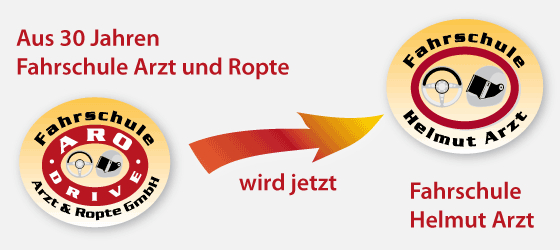 Aus 30 Jahren
Fahrschule Arzt und Ropte

Fahrschule
ARO
DRIVE
Arzt & Ropte GmbH

wird jetzt

Fahrschule
Helmut Arzt

Fahrschule
Helmut Arzt